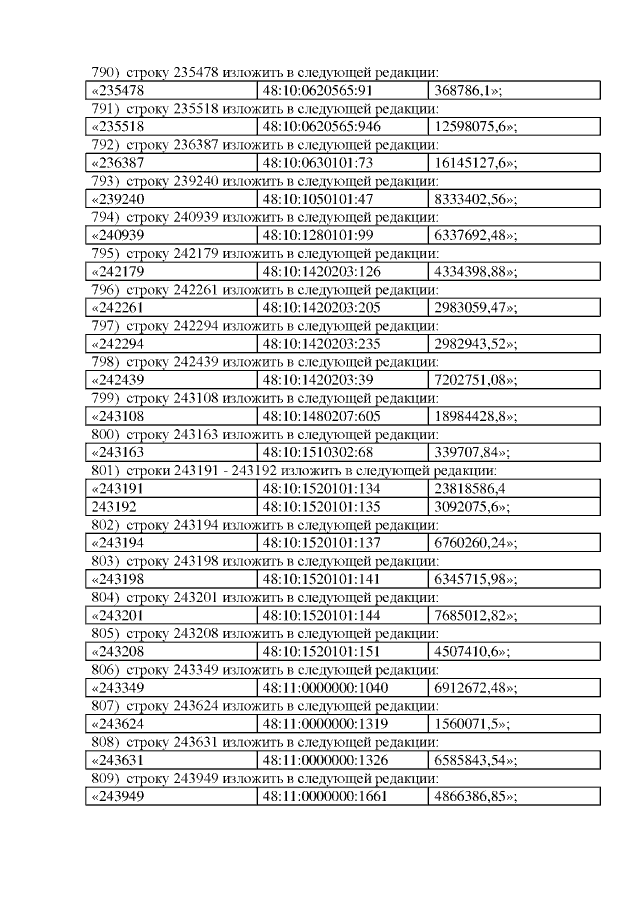 790) строку 235478 изложить в следующей редакции:

| «235478 | 48:10:0620565:91 | 368786,1»; |
|---|---|---|

791) строку 235518 изложить в следующей редакции:

| «235518 | 48:10:0620565:946 | 12598075,6»; |
|---|---|---|

792) строку 236387 изложить в следующей редакции:

| «236387 | 48:10:0630101:73 | 16145127,6»; |
|---|---|---|

793) строку 239240 изложить в следующей редакции:

| «239240 | 48:10:1050101:47 | 8333402,56»; |
|---|---|---|

794) строку 240939 изложить в следующей редакции:

| «240939 | 48:10:1280101:99 | 6337692,48»; |
|---|---|---|

795) строку 242179 изложить в следующей редакции:

| «242179 | 48:10:1420203:126 | 4334398,88»; |
|---|---|---|

796) строку 242261 изложить в следующей редакции:

| «242261 | 48:10:1420203:205 | 2983059,47»; |
|---|---|---|

797) строку 242294 изложить в следующей редакции:

| «242294 | 48:10:1420203:235 | 2982943,52»; |
|---|---|---|

798) строку 242439 изложить в следующей редакции:

| «242439 | 48:10:1420203:39 | 7202751,08»; |
|---|---|---|

799) строку 243108 изложить в следующей редакции:

| «243108 | 48:10:1480207:605 | 18984428,8»; |
|---|---|---|

800) строку 243163 изложить в следующей редакции:

| «243163 | 48:10:1510302:68 | 339707,84»; |
|---|---|---|

801) строки 243191 - 243192 изложить в следующей редакции:

| «243191 | 48:10:1520101:134 | 23818586,4 |
|---|---|---|
| 243192 | 48:10:1520101:135 | 3092075,6»; |

802) строку 243194 изложить в следующей редакции:

| «243194 | 48:10:1520101:137 | 6760260,24»; |
|---|---|---|

803) строку 243198 изложить в следующей редакции:

| «243198 | 48:10:1520101:141 | 6345715,98»; |
|---|---|---|

804) строку 243201 изложить в следующей редакции:

| «243201 | 48:10:1520101:144 | 7685012,82»; |
|---|---|---|

805) строку 243208 изложить в следующей редакции:

| «243208 | 48:10:1520101:151 | 4507410,6»; |
|---|---|---|

806) строку 243349 изложить в следующей редакции:

| «243349 | 48:11:0000000:1040 | 6912672,48»; |
|---|---|---|

807) строку 243624 изложить в следующей редакции:

| «243624 | 48:11:0000000:1319 | 1560071,5»; |
|---|---|---|

808) строку 243631 изложить в следующей редакции:

| «243631 | 48:11:0000000:1326 | 6585843,54»; |
|---|---|---|

809) строку 243949 изложить в следующей редакции:

| «243949 | 48:11:0000000:1661 | 4866386,85»; |
|---|---|---|